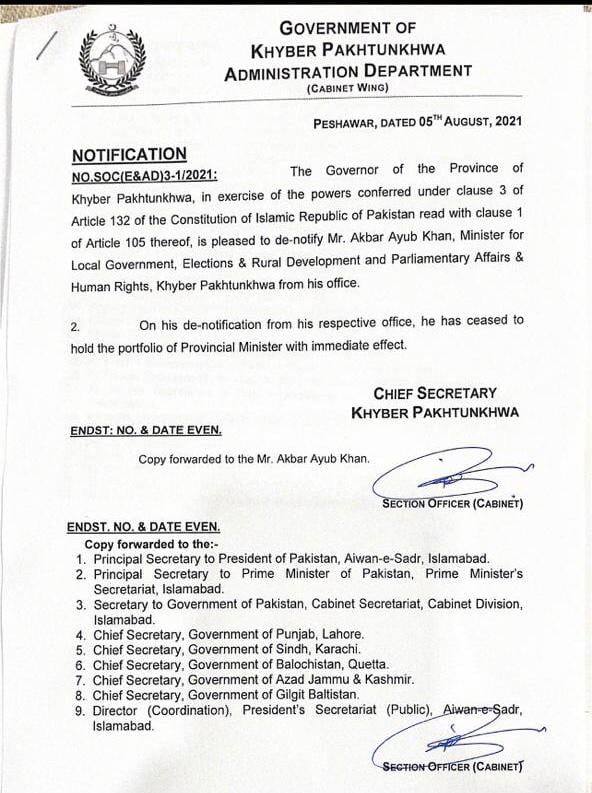 GOVERNMENT OF
KHYBER PAKHTUNKHWA
ADMINISTRATION DEPARTMENT
(CABINET WING)

PESHAWAR, DATED 05$^{TH}$ AUGUST, 2021

NOTIFICATION
NO.SOC(E&AD)3-1/2021: The Governor of the Province of Khyber Pakhtunkhwa, in exercise of the powers conferred under clause 3 of Article 132 of the Constitution of Islamic Republic of Pakistan read with clause 1 of Article 105 thereof, is pleased to de-notify Mr. Akbar Ayub Khan, Minister for Local Government, Elections & Rural Development and Parliamentary Affairs & Human Rights, Khyber Pakhtunkhwa from his office.

2. On his de-notification from his respective office, he has ceased to hold the portfolio of Provincial Minister with immediate effect.

CHIEF SECRETARY
KHYBER PAKHTUNKHWA

ENDST: NO. & DATE EVEN.

Copy forwarded to the Mr. Akbar Ayub Khan.

SECTION OFFICER (CABINET)

ENDST. NO. & DATE EVEN.
Copy forwarded to the:-
1. Principal Secretary to President of Pakistan, Aiwan-e-Sadr, Islamabad.
2. Principal Secretary to Prime Minister of Pakistan, Prime Minister's Secretariat, Islamabad.
3. Secretary to Government of Pakistan, Cabinet Secretariat, Cabinet Division, Islamabad.
4. Chief Secretary, Government of Punjab, Lahore.
5. Chief Secretary, Government of Sindh, Karachi.
6. Chief Secretary, Government of Balochistan, Quetta.
7. Chief Secretary, Government of Azad Jammu & Kashmir.
8. Chief Secretary, Government of Gilgit Baltistan.
9. Director (Coordination), President's Secretariat (Public), Aiwan-e-Sadr, Islamabad.

SECTION OFFICER (CABINET)